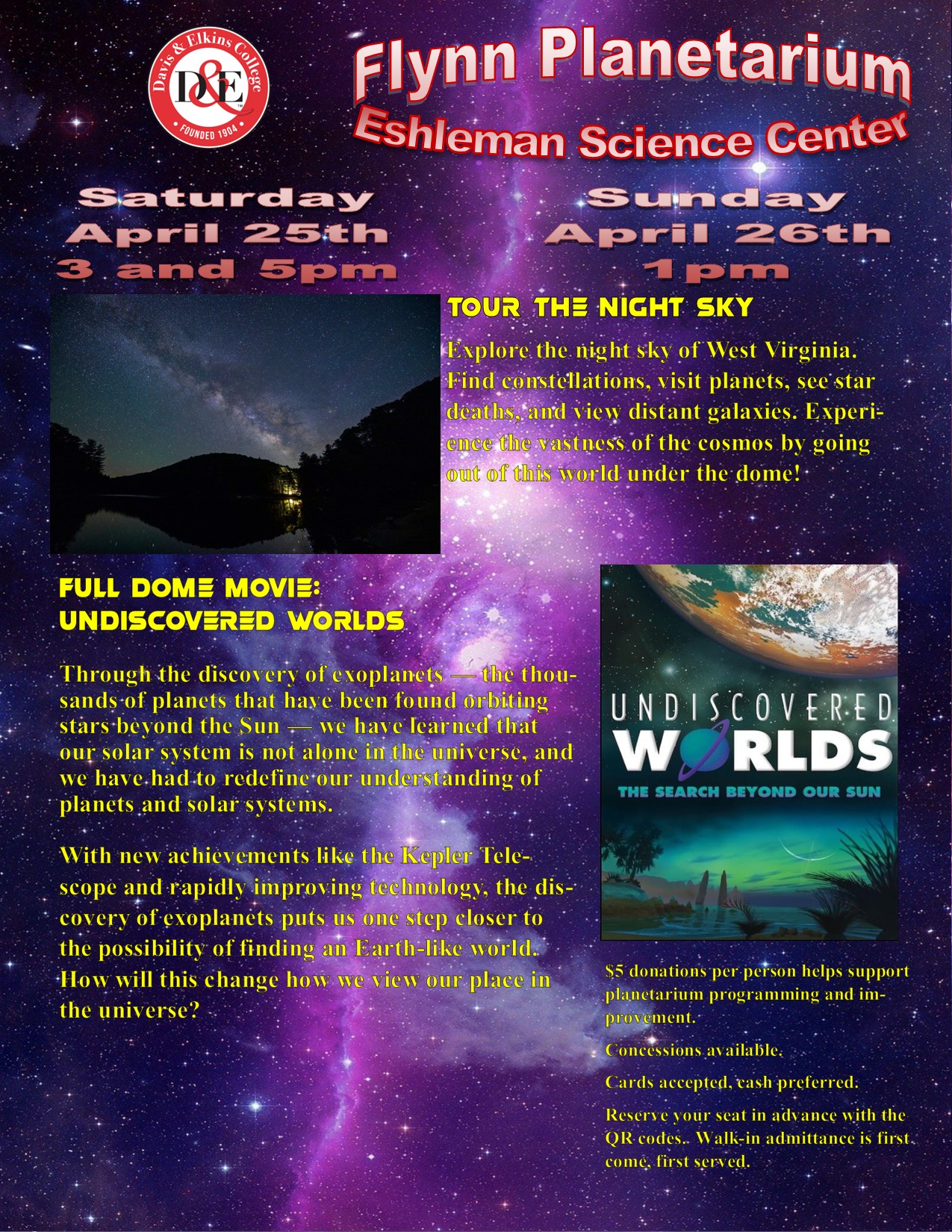 Davis & Elkins College
D&E
FOUNDED 1904

Flynn Planetarium
Eshleman Science Center

Saturday
April 25th
3 and 5pm

Sunday
April 26th
1pm

TOUR THE NIGHT SKY

Explore the night sky of West Virginia. Find constellations, visit planets, see star deaths, and view distant galaxies. Experience the vastness of the cosmos by going out of this world under the dome!

FULL DOME MOVIE:
UNDISCOVERED WORLDS

Through the discovery of exoplanets — the thousands of planets that have been found orbiting stars beyond the Sun — we have learned that our solar system is not alone in the universe, and we have had to redefine our understanding of planets and solar systems.

With new achievements like the Kepler Telescope and rapidly improving technology, the discovery of exoplanets puts us one step closer to the possibility of finding an Earth-like world. How will this change how we view our place in the universe?

UNDISCOVERED
WORLDS
THE SEARCH BEYOND OUR SUN

$5 donations per person helps support planetarium programming and improvement.

Concessions available.

Cards accepted, cash preferred.

Reserve your seat in advance with the QR codes. Walk-in admittance is first come, first served.